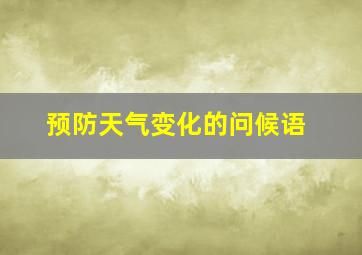 预防天气变化的问候语